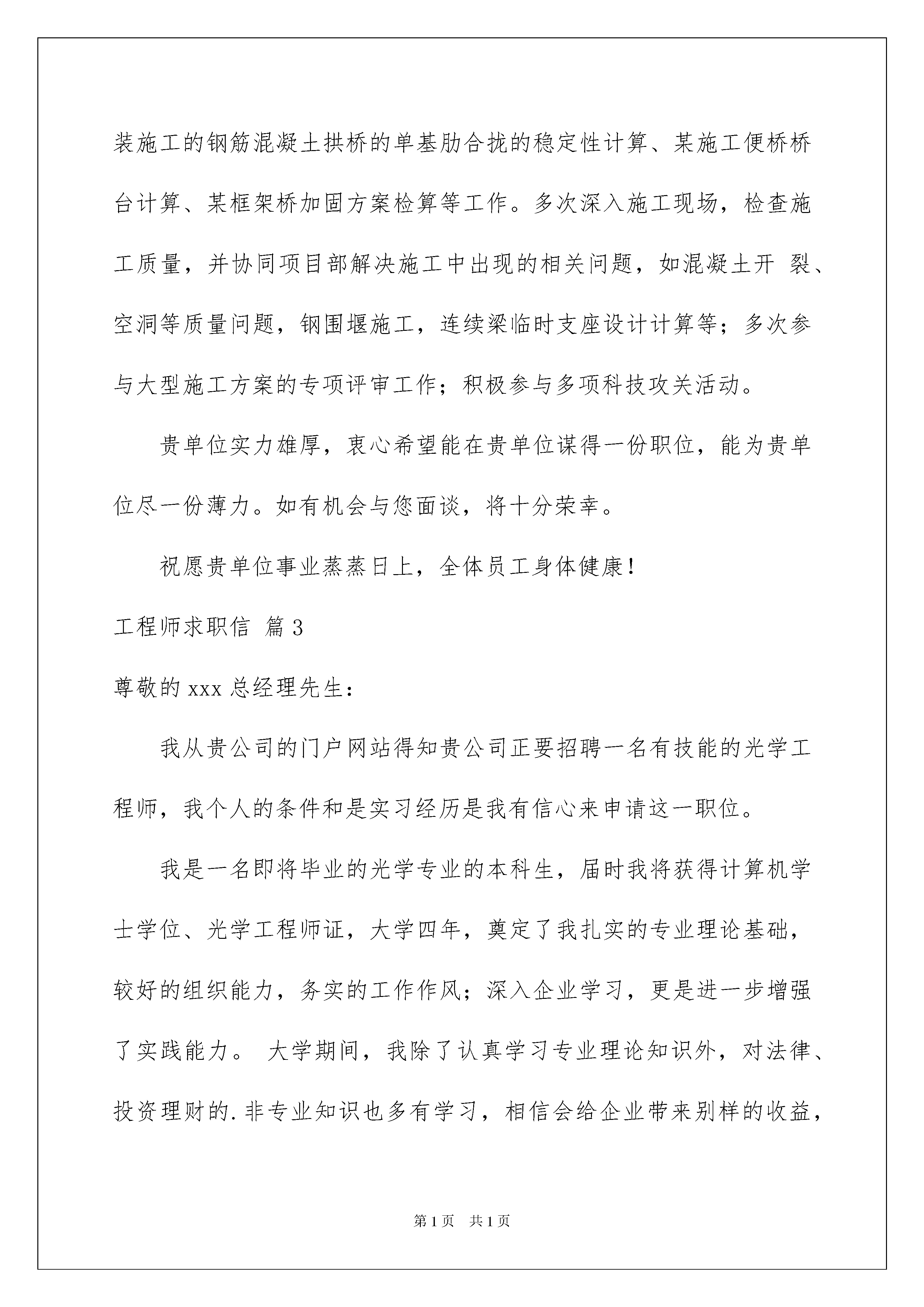 装施工的钢筋混凝土拱桥的单基肋合拢的稳定性计算、某施工便桥桥台计算、某框架桥加固方案检算等工作。多次深入施工现场，检查施工质量，并协同项目部解决施工中出现的相关问题，如混凝土开 裂、空洞等质量问题，钢围堰施工，连续梁临时支座设计计算等；多次参与大型施工方案的专项评审工作；积极参与多项科技攻关活动。

贵单位实力雄厚，衷心希望能在贵单位谋得一份职位，能为贵单位尽一份薄力。如有机会与您面谈，将十分荣幸。

祝愿贵单位事业蒸蒸日上，全体员工身体健康！

工程师求职信 篇3

尊敬的xxx总经理先生：

我从贵公司的门户网站得知贵公司正要招聘一名有技能的光学工程师，我个人的条件和是实习经历是我有信心来申请这一职位。

我是一名即将毕业的光学专业的本科生，届时我将获得计算机学士学位、光学工程师证，大学四年，奠定了我扎实的专业理论基础，较好的组织能力，务实的工作作风；深入企业学习，更是进一步增强了实践能力。 大学期间，我除了认真学习专业理论知识外，对法律、投资理财的.非专业知识也多有学习，相信会给企业带来别样的收益，

第1页 共1页